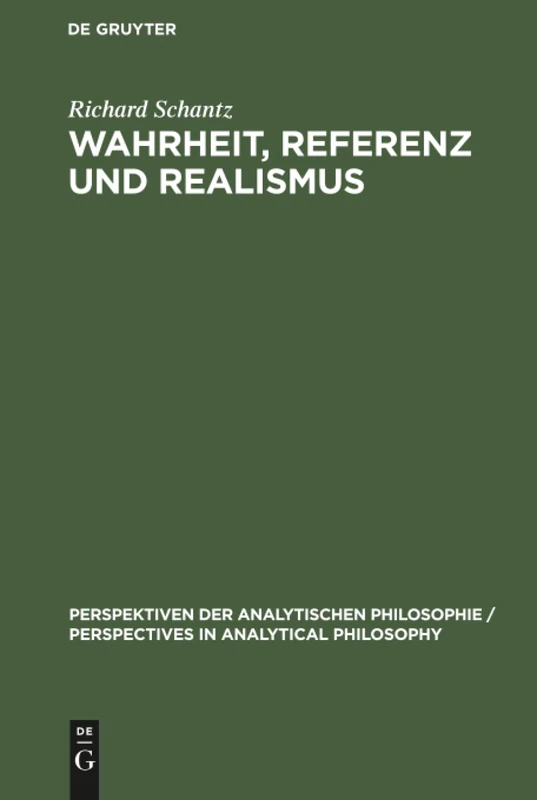 DE GRUYTER

Richard Schantz

WAHRHEIT, REFERENZ UND REALISMUS

PERSPEKTIVEN DER ANALYTISCHEN PHILOSOPHIE / PERSPECTIVES IN ANALYTICAL PHILOSOPHY

DE
G